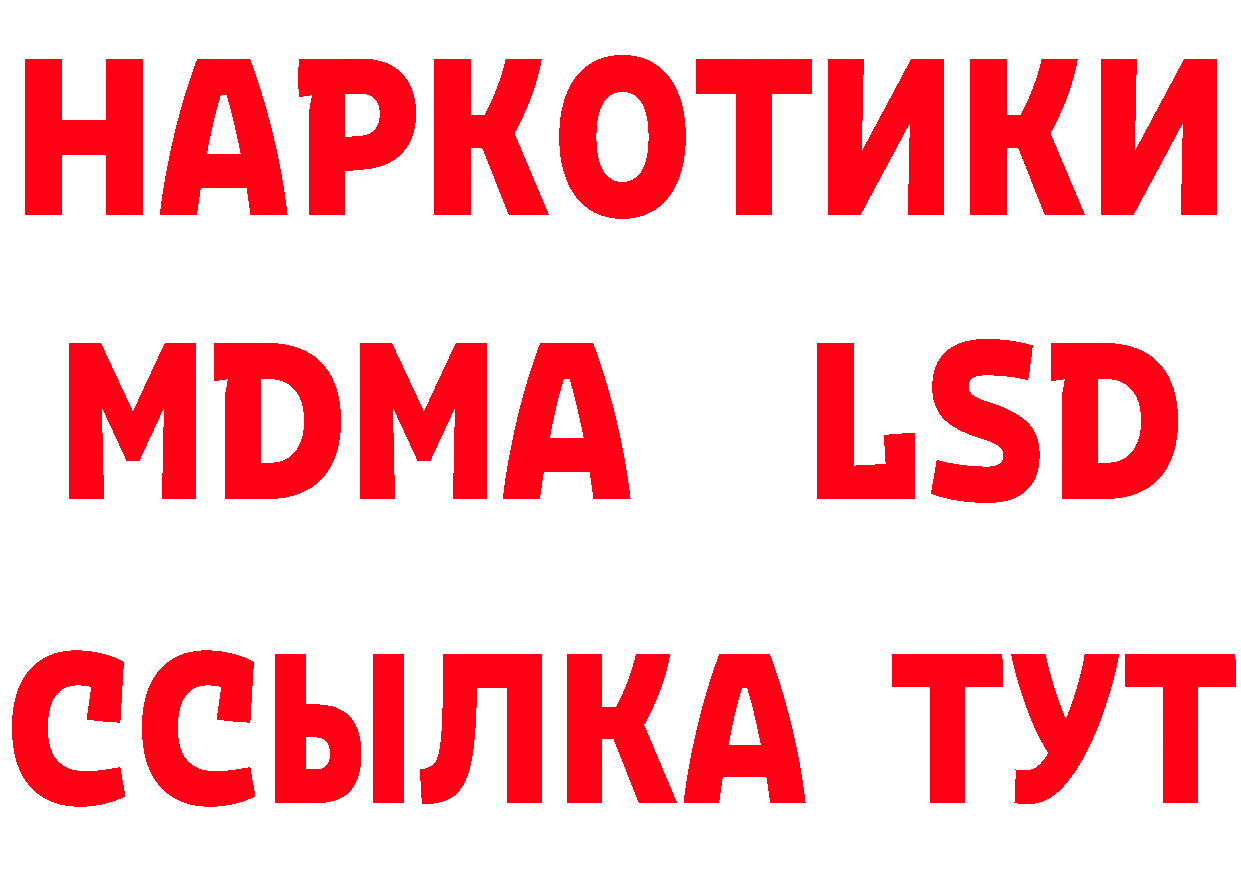 НАРКОТИКИ
MDMA LSD
ССЫЛКА ТУТ